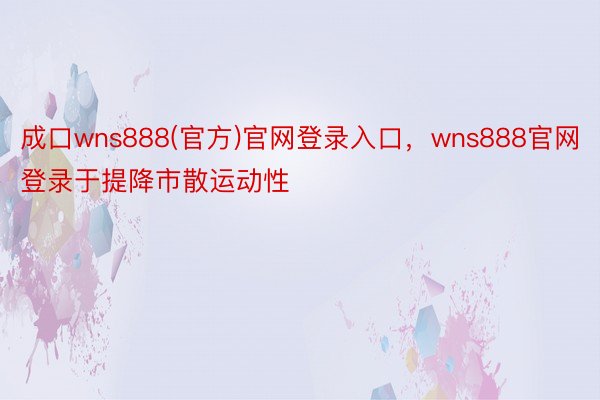 成口wns888(官方)官网登录入口，wns888官网登录于提降市散运动性